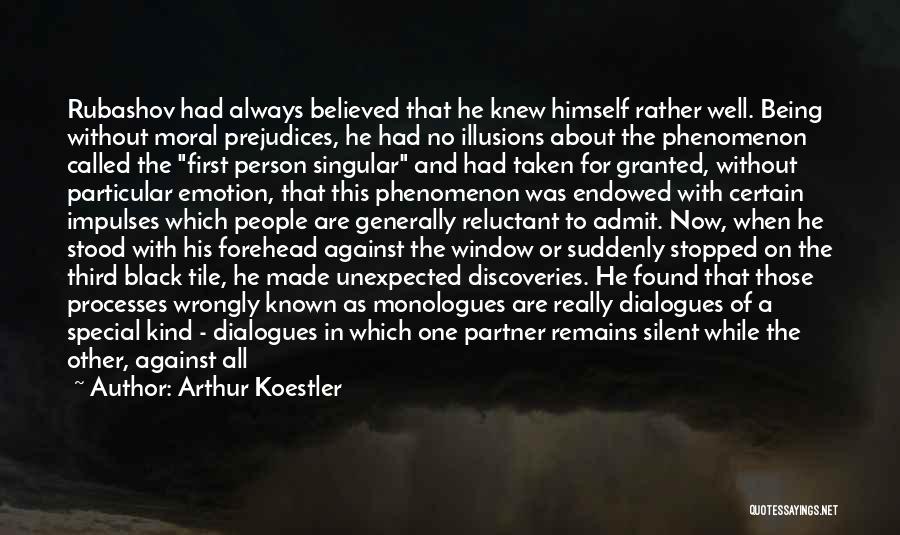 Rubashov had always believed that he knew himself rather well. Being without moral prejudices, he had no illusions about the phenomenon called the "first person singular" and had taken for granted, without particular emotion, that this phenomenon was endowed with certain impulses which people are generally reluctant to admit. Now, when he stood with his forehead against the window or suddenly stopped on the third black tile, he made unexpected discoveries. He found that those processes wrongly known as monologues are really dialogues of a special kind - dialogues in which one partner remains silent while the other, against all

~ Author: Arthur Koestler

QUOTESSAYINGS.NET